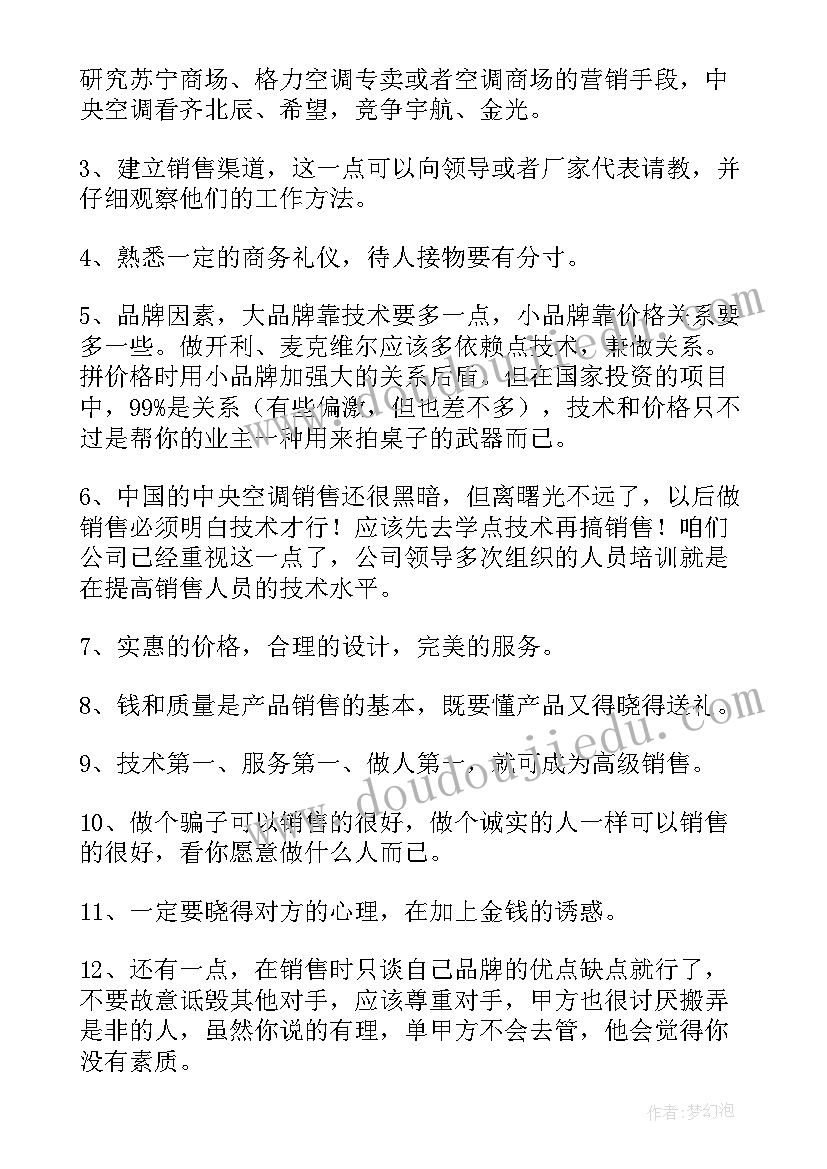 研究苏宁商场、格力空调专卖或者空调商场的营销手段，中央空调看齐北辰、希望，竞争宇航、金光。

3、建立销售渠道，这一点可以向领导或者厂家代表请教，并仔细观察他们的工作方法。

4、熟悉一定的商务礼仪，待人接物要有分寸。

5、品牌因素，大品牌靠技术要多一点，小品牌靠价格关系要多一些。做开利、麦克维尔应该多依赖点技术，兼做关系。拼价格时用小品牌加强大的关系后盾。但在国家投资的项目中，99%是关系（有些偏激，但也差不多），技术和价格只不过是帮你的业主一种用来拍桌子的武器而已。

6、中国的中央空调销售还很黑暗，但离曙光不远了，以后做销售必须明白技术才行！应该先去学点技术再搞销售！咱们公司已经重视这一点了，公司领导多次组织的人员培训就是在提高销售人员的技术水平。

7、实惠的价格，合理的设计，完美的服务。

8、钱和质量是产品销售的基本，既要懂产品又得晓得送礼。

9、技术第一、服务第一、做人第一，就可成为高级销售。

10、做个骗子可以销售的很好，做个诚实的人一样可以销售的很好，看你愿意做什么人而已。

11、一定要晓得对方的心理，在加上金钱的诱惑。

12、还有一点，在销售时只谈自己品牌的优点缺点就行了，不要故意诋毁其他对手，应该尊重对手，甲方也很讨厌搬弄是非的人，虽然你说的有理，单甲方不会去管，他会觉得你没有素质。

www.doudoujiedu.com

作者:梦幻泡